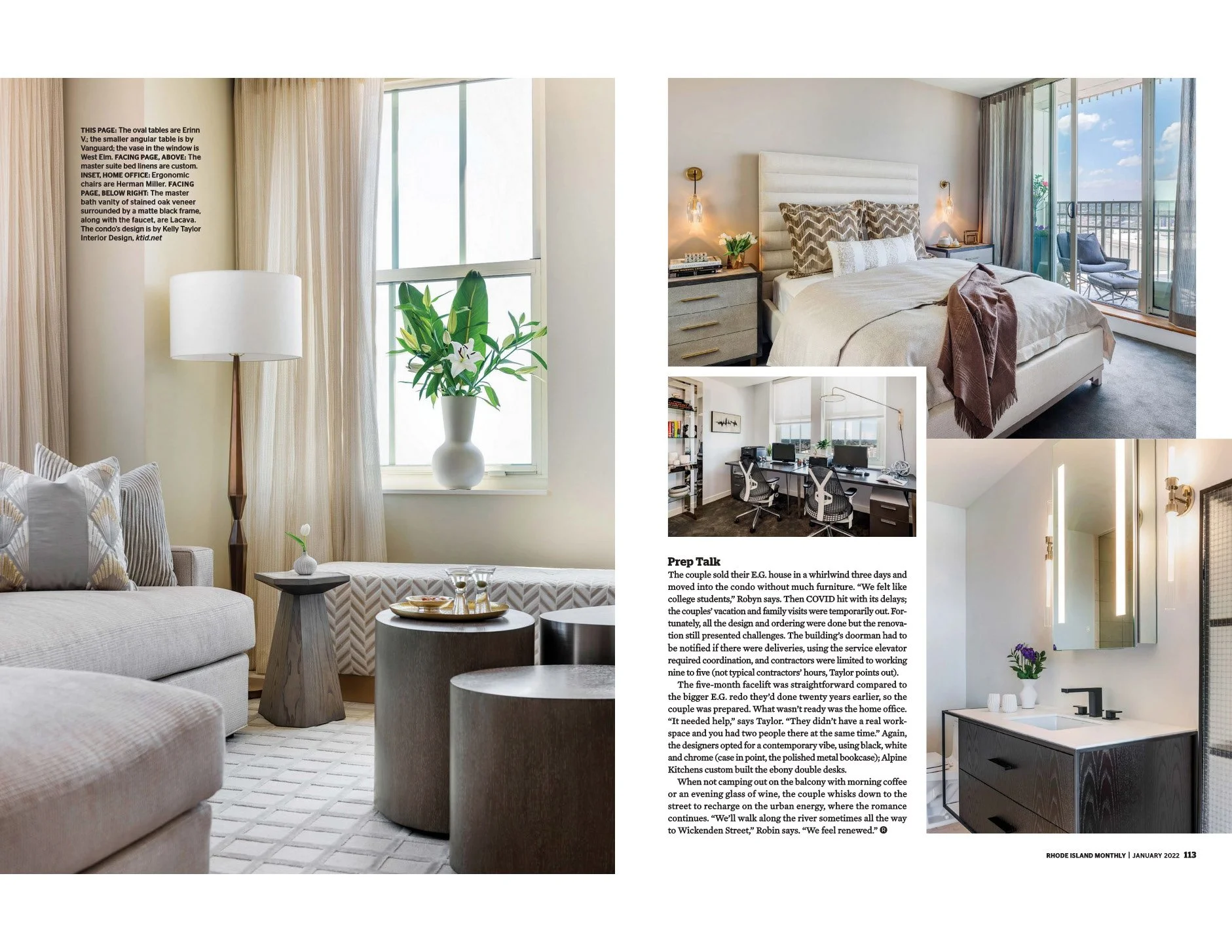 THIS PAGE: The oval tables are Erinn V.; the smaller angular table is by Vanguard; the vase in the window is West Elm. FACING PAGE, ABOVE: The master suite bed linens are custom. INSET, HOME OFFICE: Ergonomic chairs are Herman Miller. FACING PAGE, BELOW RIGHT: The master bath vanity of stained oak veneer surrounded by a matte black frame, along with the faucet, are Lacava. The condo's design is by Kelly Taylor Interior Design, ktid.net

Prep Talk

The couple sold their E.G. house in a whirlwind three days and moved into the condo without much furniture. "We felt like college students," Robyn says. Then COVID hit with its delays; the couples' vacation and family visits were temporarily out. Fortunately, all the design and ordering were done but the renovation still presented challenges. The building's doorman had to be notified if there were deliveries, using the service elevator required coordination, and contractors were limited to working nine to five (not typical contractors' hours, Taylor points out).

The five-month facelift was straightforward compared to the bigger E.G. redo they'd done twenty years earlier, so the couple was prepared. What wasn't ready was the home office. "It needed help," says Taylor. "They didn't have a real workspace and you had two people there at the same time." Again, the designers opted for a contemporary vibe, using black, white and chrome (case in point, the polished metal bookcase); Alpine Kitchens custom built the ebony double desks.

When not camping out on the balcony with morning coffee or an evening glass of wine, the couple whisks down to the street to recharge on the urban energy, where the romance continues. "We'll walk along the river sometimes all the way to Wickenden Street," Robin says. "We feel renewed."

RHODE ISLAND MONTHLY | JANUARY 2022 113